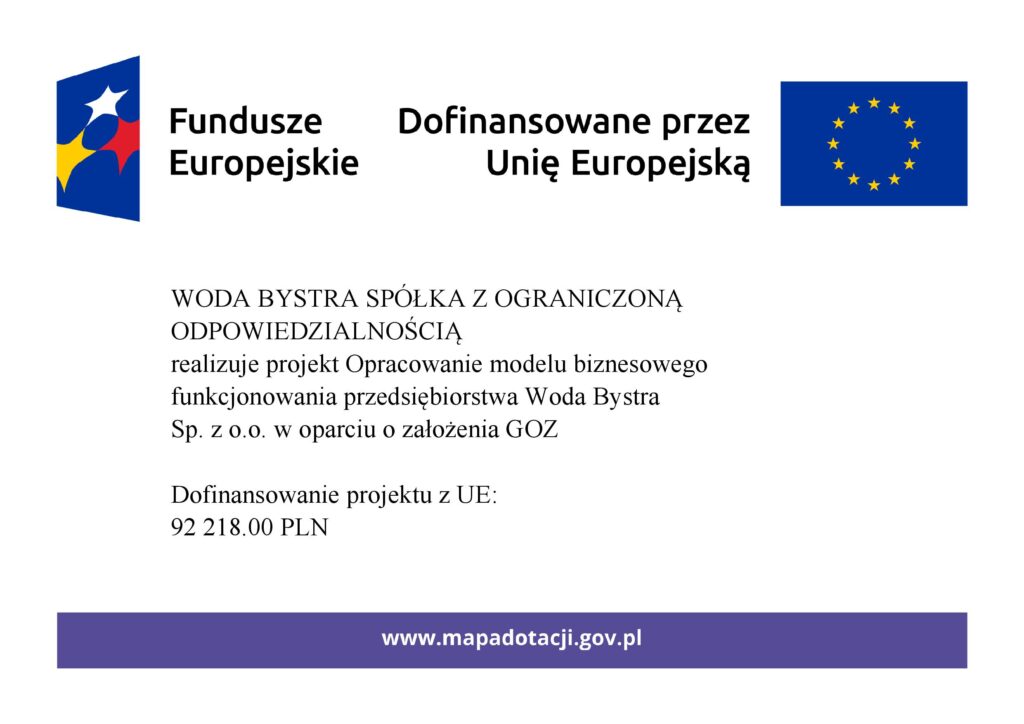 Fundusze Europejskie

Dofinansowane przez Unię Europejską

WODA BYSTRA SPÓŁKA Z OGRANICZONĄ ODPOWIEDZIALNOŚCIĄ
realizuje projekt Opracowanie modelu biznesowego funkcjonowania przedsiębiorstwa Woda Bystra Sp. z o.o. w oparciu o założenia GOZ

Dofinansowanie projektu z UE:
92 218.00 PLN

www.mapadotacji.gov.pl